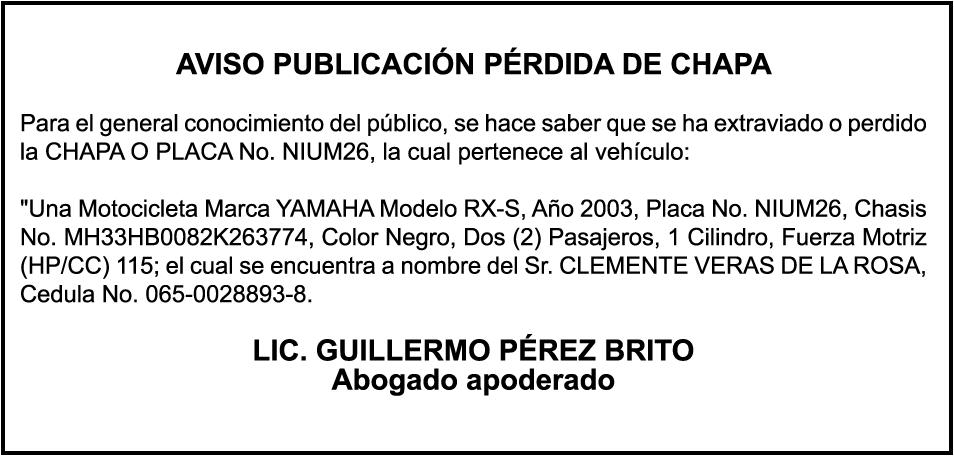 AVISO PUBLICACIÓN PÉRDIDA DE CHAPA

Para el general conocimiento del público, se hace saber que se ha extraviado o perdido la CHAPA O PLACA No. NIUM26, la cual pertenece al vehículo:

"Una Motocicleta Marca YAMAHA Modelo RX-S, Año 2003, Placa No. NIUM26, Chasis No. MH33HB0082K263774, Color Negro, Dos (2) Pasajeros, 1 Cilindro, Fuerza Motriz (HP/CC) 115; el cual se encuentra a nombre del Sr. CLEMENTE VERAS DE LA ROSA, Cedula No. 065-0028893-8.

LIC. GUILLERMO PÉREZ BRITO
Abogado apoderado